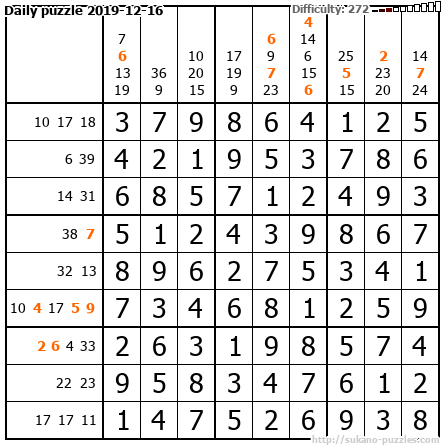 Daily puzzle 2019-12-16

Difficulty: 272

| | 7 6 13 19 | 36 9 | 10 20 15 | 17 19 9 | 6 9 7 23 | 4 14 6 15 6 | 25 5 15 | 2 23 20 | 14 7 24 |
|---|---|---|---|---|---|---|---|---|---|
| 10 17 18 | 3 | 7 | 9 | 8 | 6 | 4 | 1 | 2 | 5 |
| 6 39 | 4 | 2 | 1 | 9 | 5 | 3 | 7 | 8 | 6 |
| 14 31 | 6 | 8 | 5 | 7 | 1 | 2 | 4 | 9 | 3 |
| 38 7 | 5 | 1 | 2 | 4 | 3 | 9 | 8 | 6 | 7 |
| 32 13 | 8 | 9 | 6 | 2 | 7 | 5 | 3 | 4 | 1 |
| 10 4 17 5 9 | 7 | 3 | 4 | 6 | 8 | 1 | 2 | 5 | 9 |
| 2 6 4 33 | 2 | 6 | 3 | 1 | 9 | 8 | 5 | 7 | 4 |
| 22 23 | 9 | 5 | 8 | 3 | 4 | 7 | 6 | 1 | 2 |
| 17 17 11 | 1 | 4 | 7 | 5 | 2 | 6 | 9 | 3 | 8 |

http://sukano-puzzles.com